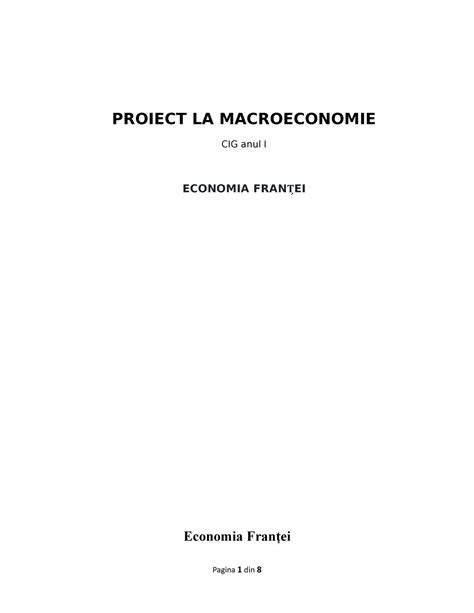 PROIECT LA MACROECONOMIE

CIG anul I

ECONOMIA FRANȚEI

Economia Franţei

Pagina 1 din 8